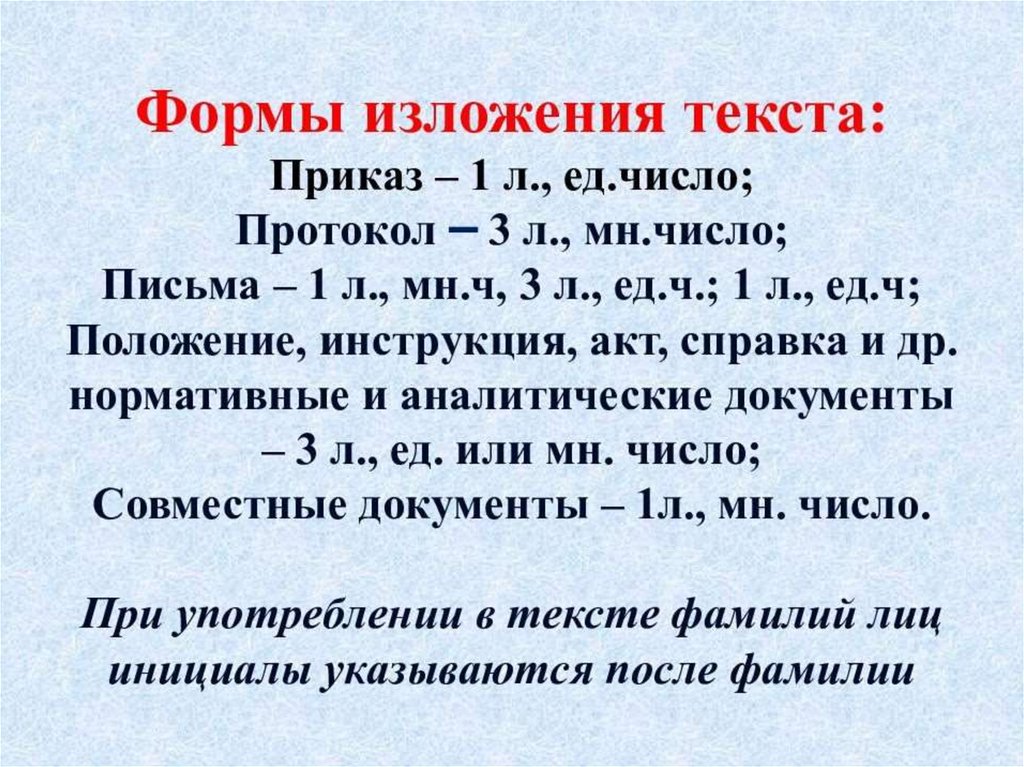 Формы изложения текста:
Приказ – 1 л., ед.число;
Протокол – 3 л., мн.число;
Письма – 1 л., мн.ч, 3 л., ед.ч.; 1 л., ед.ч;
Положение, инструкция, акт, справка и др. нормативные и аналитические документы – 3 л., ед. или мн. число;
Совместные документы – 1л., мн. число.

При употреблении в тексте фамилий лиц инициалы указываются после фамилии